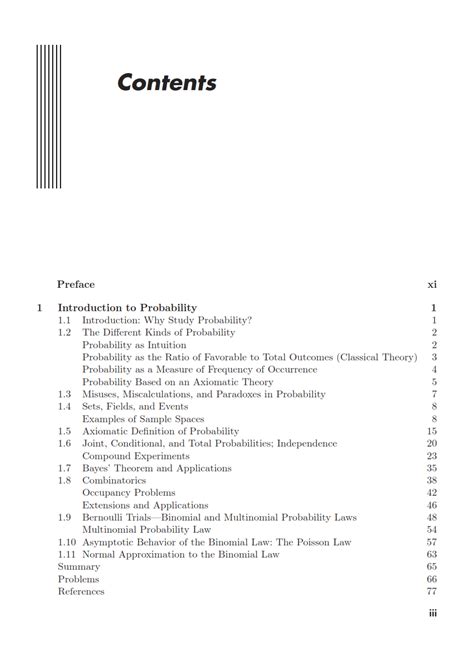 Contents

Preface xi

1 Introduction to Probability 1
1.1 Introduction: Why Study Probability? 1
1.2 The Different Kinds of Probability 2
Probability as Intuition 2
Probability as the Ratio of Favorable to Total Outcomes (Classical Theory) 3
Probability as a Measure of Frequency of Occurrence 4
Probability Based on an Axiomatic Theory 5
1.3 Misuses, Miscalculations, and Paradoxes in Probability 7
1.4 Sets, Fields, and Events 8
Examples of Sample Spaces 8
1.5 Axiomatic Definition of Probability 15
1.6 Joint, Conditional, and Total Probabilities; Independence 20
Compound Experiments 23
1.7 Bayes' Theorem and Applications 35
1.8 Combinatorics 38
Occupancy Problems 42
Extensions and Applications 46
1.9 Bernoulli Trials—Binomial and Multinomial Probability Laws 48
Multinomial Probability Law 54
1.10 Asymptotic Behavior of the Binomial Law: The Poisson Law 57
1.11 Normal Approximation to the Binomial Law 63
Summary 65
Problems 66
References 77

iii